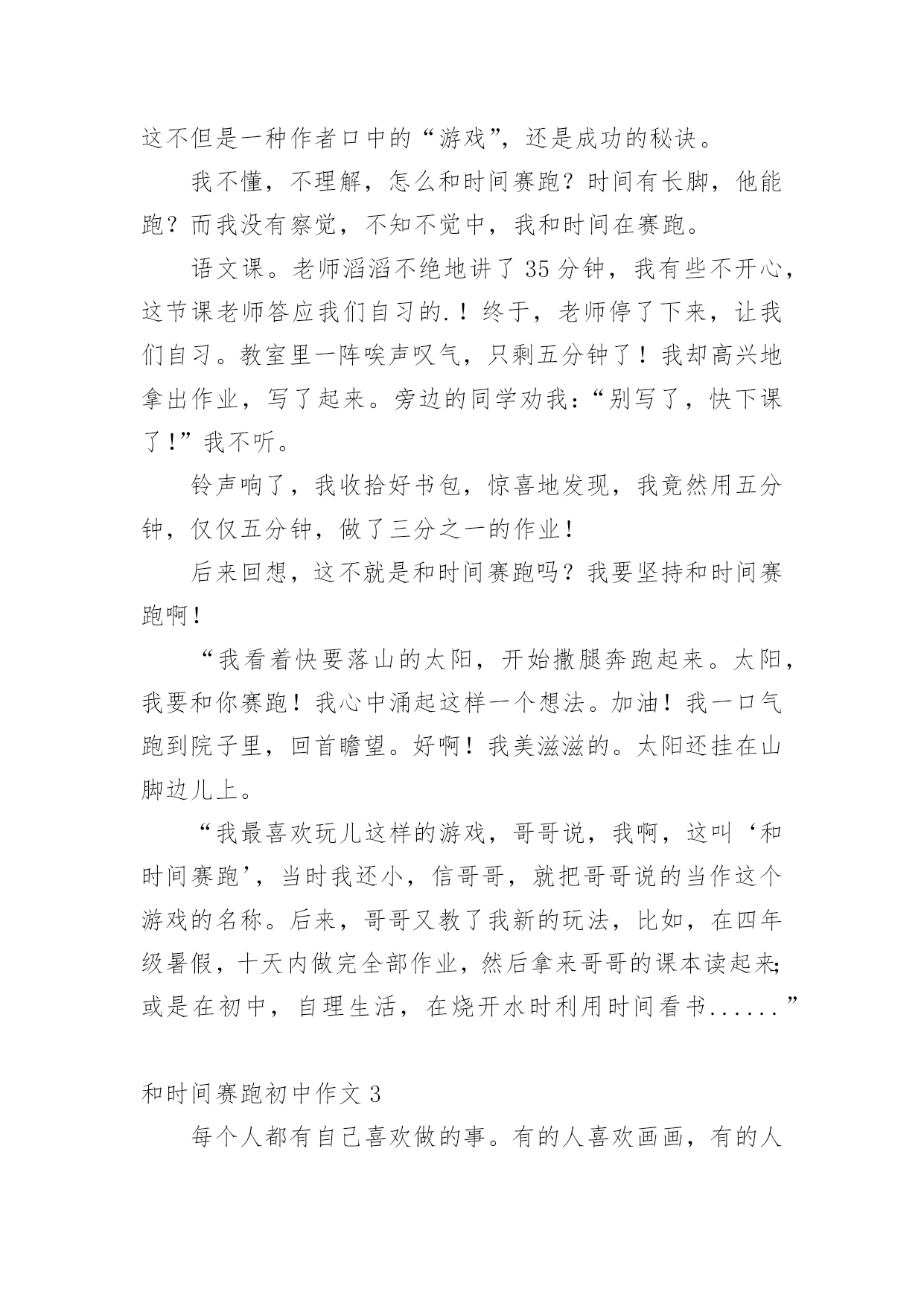 这不但是一种作者口中的“游戏”，还是成功的秘诀。

我不懂，不理解，怎么和时间赛跑？时间有长脚，他能跑？而我没有察觉，不知不觉中，我和时间在赛跑。

语文课。老师滔滔不绝地讲了35分钟，我有些不开心，这节课老师答应我们自习的.！终于，老师停了下来，让我们自习。教室里一阵唉声叹气，只剩五分钟了！我却高兴地拿出作业，写了起来。旁边的同学劝我：“别写了，快下课了！”我不听。

铃声响了，我收拾好书包，惊喜地发现，我竟然用五分钟，仅仅五分钟，做了三分之一的作业！

后来回想，这不就是和时间赛跑吗？我要坚持和时间赛跑啊！

“我看着快要落山的太阳，开始撒腿奔跑起来。太阳，我要和你赛跑！我心中涌起这样一个想法。加油！我一口气跑到院子里，回首瞻望。好啊！我美滋滋的。太阳还挂在山脚边儿上。

“我最喜欢玩儿这样的游戏，哥哥说，我啊，这叫‘和时间赛跑’，当时我还小，信哥哥，就把哥哥说的当作这个游戏的名称。后来，哥哥又教了我新的玩法，比如，在四年级暑假，十天内做完全部作业，然后拿来哥哥的课本读起来;或是在初中，自理生活，在烧开水时利用时间看书......”

和时间赛跑初中作文3

每个人都有自己喜欢做的事。有的人喜欢画画，有的人